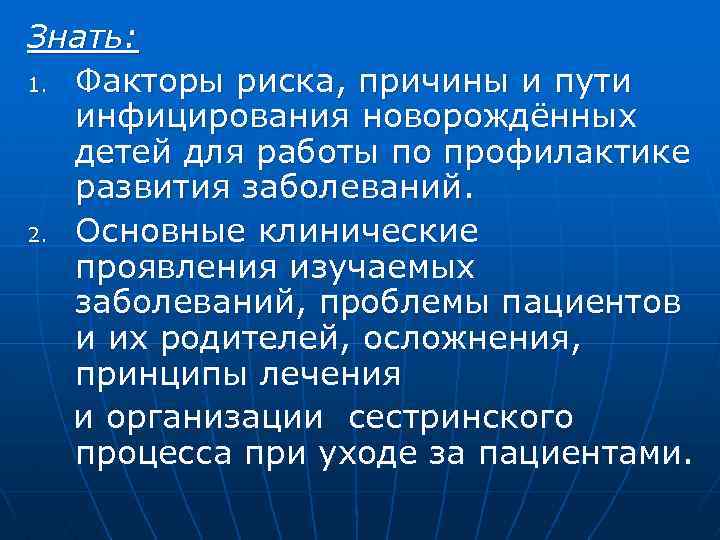 Знать:

1. Факторы риска, причины и пути инфицирования новорождённых детей для работы по профилактике развития заболеваний.

2. Основные клинические проявления изучаемых заболеваний, проблемы пациентов и их родителей, осложнения, принципы лечения

и организации сестринского процесса при уходе за пациентами.